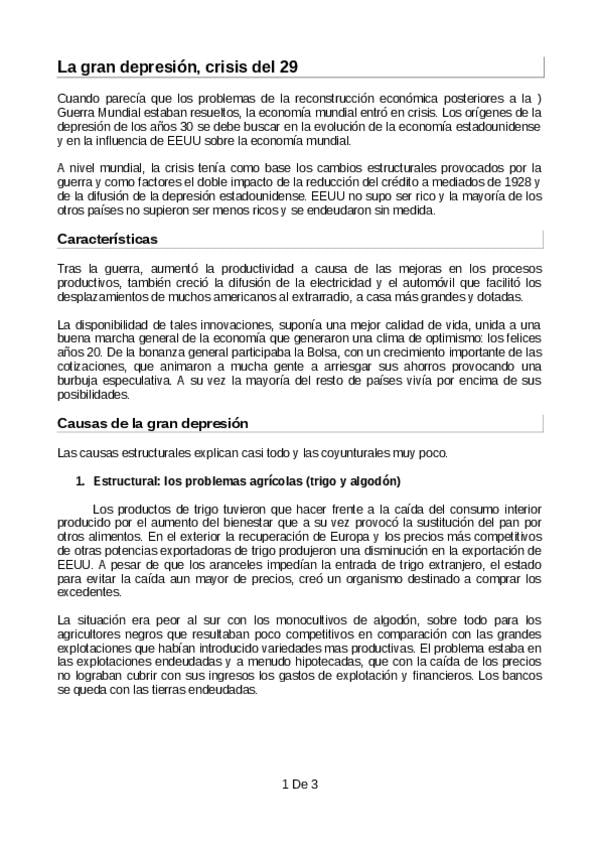 La gran depresión, crisis del 29

Cuando parecía que los problemas de la reconstrucción económica posteriores a la ) Guerra Mundial estaban resueltos, la economía mundial entró en crisis. Los orígenes de la depresión de los años 30 se debe buscar en la evolución de la economía estadounidense y en la influencia de EEUU sobre la economía mundial.

A nivel mundial, la crisis tenía como base los cambios estructurales provocados por la guerra y como factores el doble impacto de la reducción del crédito a mediados de 1928 y de la difusión de la depresión estadounidense. EEUU no supo ser rico y la mayoría de los otros países no supieron ser menos ricos y se endeudaron sin medida.

Características

Tras la guerra, aumentó la productividad a causa de las mejoras en los procesos productivos, también creció la difusión de la electricidad y el automóvil que facilitó los desplazamientos de muchos americanos al extrarradio, a casa más grandes y dotadas.

La disponibilidad de tales innovaciones, suponía una mejor calidad de vida, unida a una buena marcha general de la economía que generaron una clima de optimismo: los felices años 20. De la bonanza general participaba la Bolsa, con un crecimiento importante de las cotizaciones, que animaron a mucha gente a arriesgar sus ahorros provocando una burbuja especulativa. A su vez la mayoría del resto de países vivía por encima de sus posibilidades.

Causas de la gran depresión

Las causas estructurales explican casi todo y las coyunturales muy poco.

1. Estructural: los problemas agrícolas (trigo y algodón)

Los productos de trigo tuvieron que hacer frente a la caída del consumo interior producido por el aumento del bienestar que a su vez provocó la sustitución del pan por otros alimentos. En el exterior la recuperación de Europa y los precios más competitivos de otras potencias exportadoras de trigo produjeron una disminución en la exportación de EEUU. A pesar de que los aranceles impedían la entrada de trigo extranjero, el estado para evitar la caída aun mayor de precios, creó un organismo destinado a comprar los excedentes.

La situación era peor al sur con los monocultivos de algodón, sobre todo para los agricultores negros que resultaban poco competitivos en comparación con las grandes explotaciones que habían introducido variedades mas productivas. El problema estaba en las explotaciones endeudadas y a menudo hipotecadas, que con la caída de los precios no lograban cubrir con sus ingresos los gastos de explotación y financieros. Los bancos se queda con las tierras endeudadas.

1 De 3